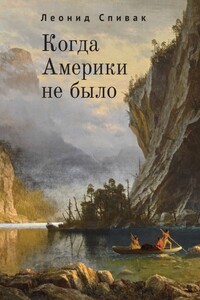 Леонид Спивак

Когда Америки не было